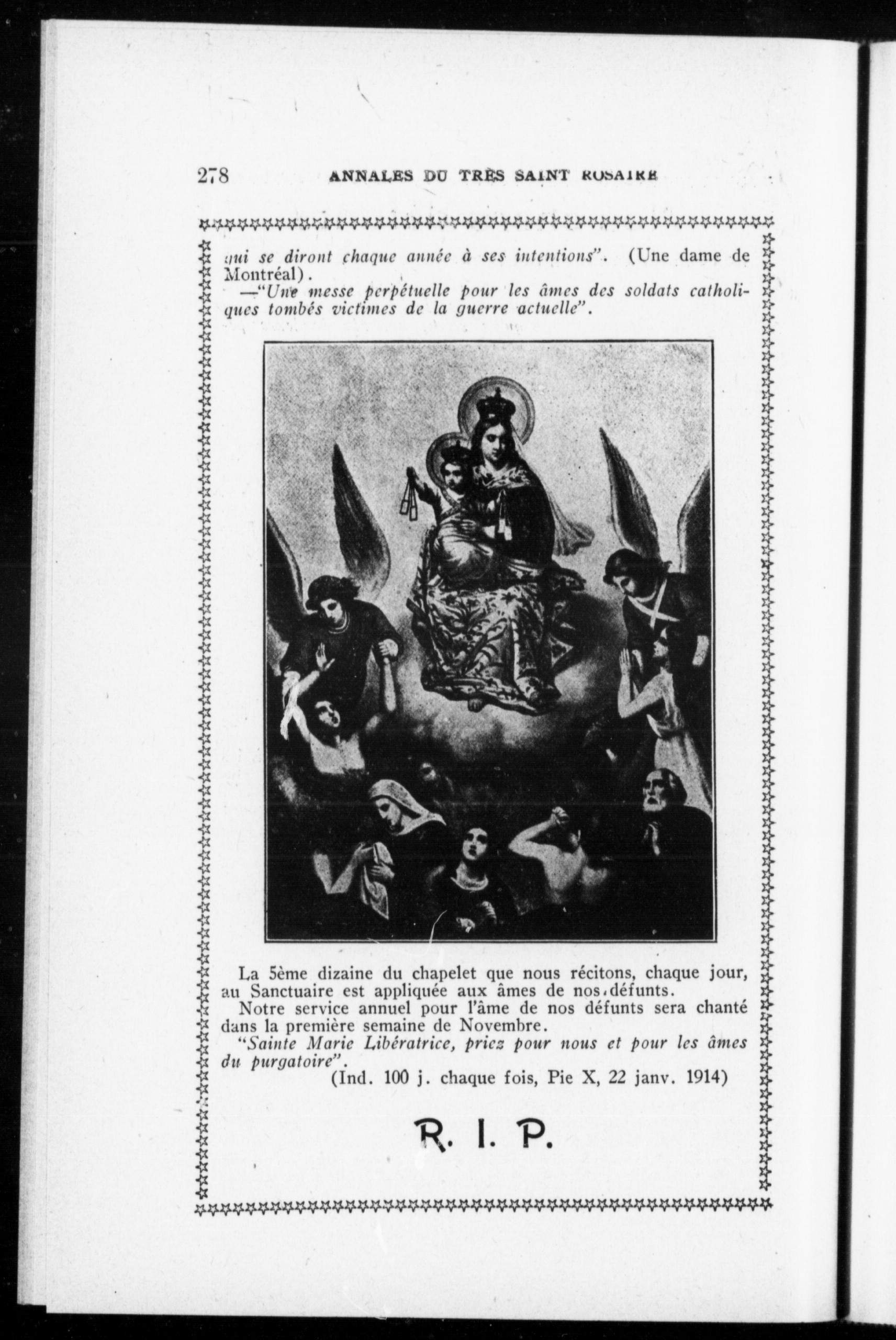 278 ANNALES DU TRÈS SAINT ROSAIRE

qui se diront chaque année à ses intentions". (Une dame de Montréal).

—"Une messe perpétuelle pour les âmes des soldats catholiques tombés victimes de la guerre actuelle".

La 5ème dizaine du chapelet que nous récitons, chaque jour, au Sanctuaire est appliquée aux âmes de nos défunts.

Notre service annuel pour l'âme de nos défunts sera chanté dans la première semaine de Novembre.

"Sainte Marie Libératrice, priez pour nous et pour les âmes du purgatoire".

(Ind. 100 j. chaque fois, Pie X, 22 janv. 1914)

R. I. P.